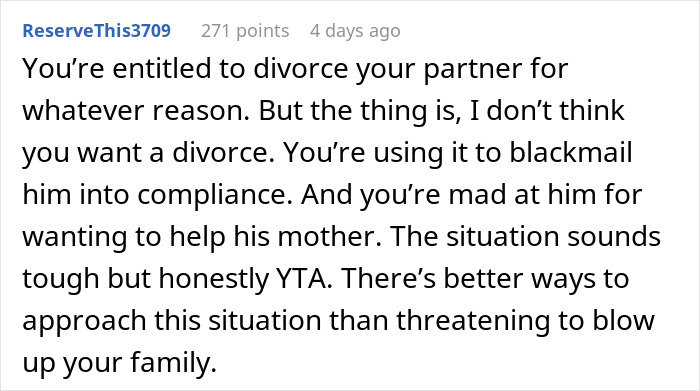 ReserveThis3709 271 points 4 days ago

You’re entitled to divorce your partner for whatever reason. But the thing is, I don’t think you want a divorce. You’re using it to blackmail him into compliance. And you’re mad at him for wanting to help his mother. The situation sounds tough but honestly YTA. There’s better ways to approach this situation than threatening to blow up your family.